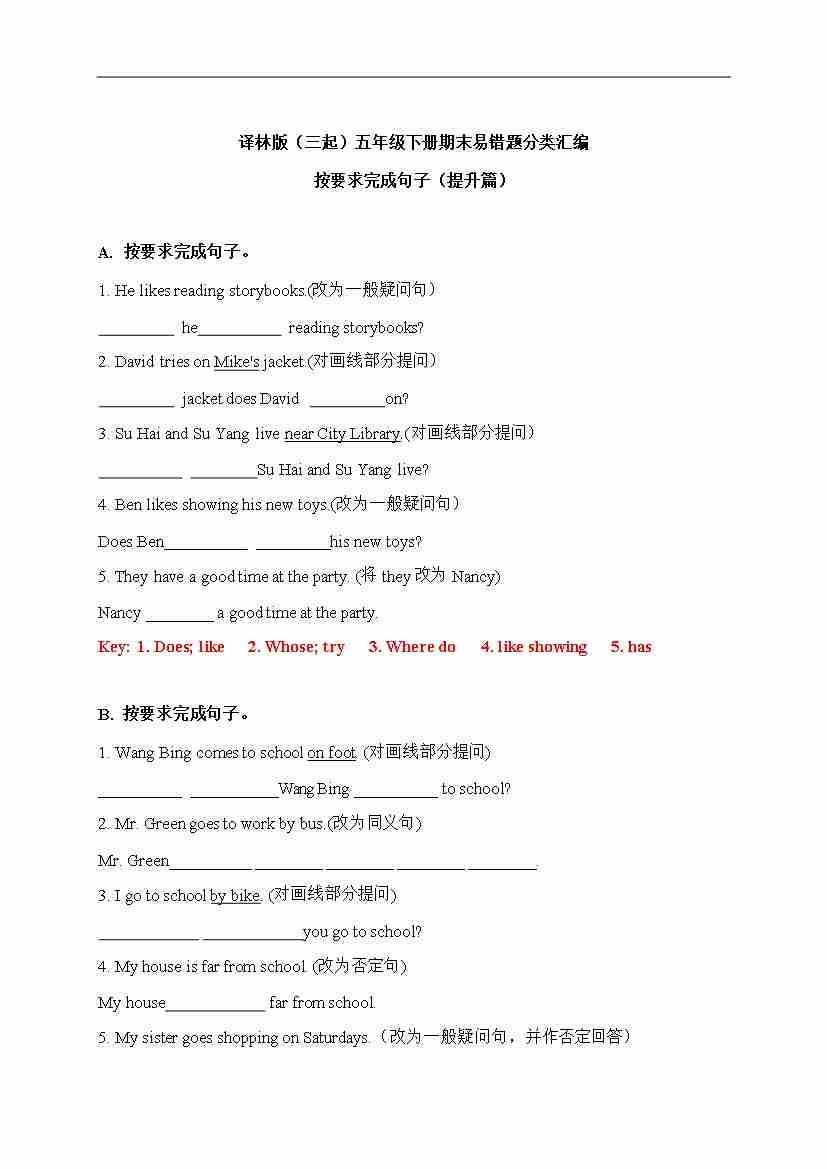 译林版（三起）五年级下册期末易错题分类汇编

按要求完成句子（提升篇）

A. 按要求完成句子。

1. He likes reading storybooks.(改为一般疑问句)

_________ he__________ reading storybooks?

2. David tries on Mike's jacket.(对画线部分提问)

_________ jacket does David _________on?

3. Su Hai and Su Yang live near City Library.(对画线部分提问)

__________ ________Su Hai and Su Yang live?

4. Ben likes showing his new toys.(改为一般疑问句)

Does Ben__________ _________his new toys?

5. They have a good time at the party. (将 they 改为 Nancy)

Nancy ________ a good time at the party.

Key: 1. Does; like 2. Whose; try 3. Where do 4. like showing 5. has

B. 按要求完成句子。

1. Wang Bing comes to school on foot. (对画线部分提问)

__________ __________Wang Bing __________ to school?

2. Mr. Green goes to work by bus.(改为同义句)

Mr. Green__________ ________ ________ ________ ________.

3. I go to school by bike. (对画线部分提问)

____________ ____________you go to school?

4. My house is far from school. (改为否定句)

My house____________ far from school.

5. My sister goes shopping on Saturdays.（改为一般疑问句，并作否定回答）